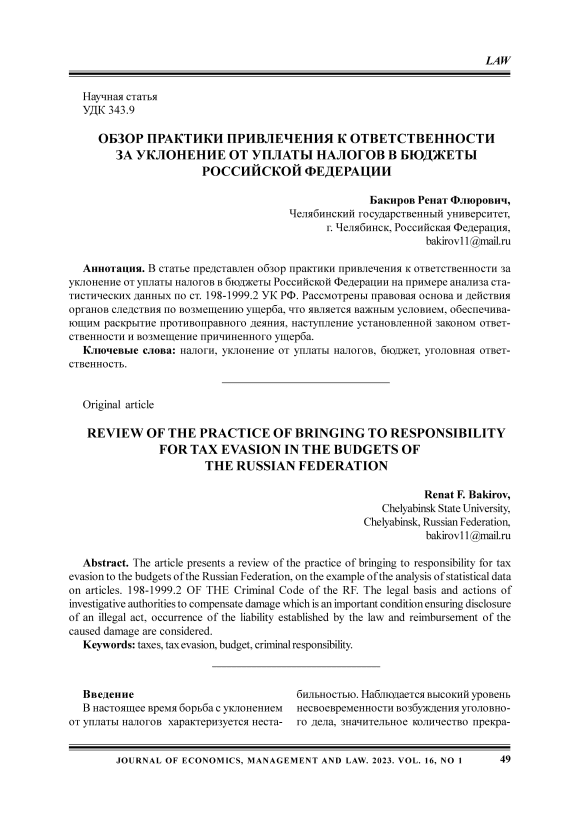 LAW

Научная статья
УДК 343.9

ОБЗОР ПРАКТИКИ ПРИВЛЕЧЕНИЯ К ОТВЕТСТВЕННОСТИ ЗА УКЛОНЕНИЕ ОТ УПЛАТЫ НАЛОГОВ В БЮДЖЕТЫ РОССИЙСКОЙ ФЕДЕРАЦИИ

Бакиров Ренат Флюрович,
Челябинский государственный университет,
г. Челябинск, Российская Федерация,
bakirov11@mail.ru

Аннотация. В статье представлен обзор практики привлечения к ответственности за уклонение от уплаты налогов в бюджеты Российской Федерации на примере анализа статистических данных по ст. 198-1999.2 УК РФ. Рассмотрены правовая основа и действия органов следствия по возмещению ущерба, что является важным условием, обеспечивающим раскрытие противоправного деяния, наступление установленной законом ответственности и возмещение причиненного ущерба.

Ключевые слова: налоги, уклонение от уплаты налогов, бюджет, уголовная ответственность.

Original article

REVIEW OF THE PRACTICE OF BRINGING TO RESPONSIBILITY FOR TAX EVASION IN THE BUDGETS OF THE RUSSIAN FEDERATION

Renat F. Bakirov,
Chelyabinsk State University,
Chelyabinsk, Russian Federation,
bakirov11@mail.ru

Abstract. The article presents a review of the practice of bringing to responsibility for tax evasion to the budgets of the Russian Federation, on the example of the analysis of statistical data on articles. 198-1999.2 OF THE Criminal Code of the RF. The legal basis and actions of investigative authorities to compensate damage which is an important condition ensuring disclosure of an illegal act, occurrence of the liability established by the law and reimbursement of the caused damage are considered.

Keywords: taxes, tax evasion, budget, criminal responsibility.

Введение

В настоящее время борьба с уклонением от уплаты налогов характеризуется нестабильностью. Наблюдается высокий уровень несвоевременности возбуждения уголовного дела, значительное количество прекра-

JOURNAL OF ECONOMICS, MANAGEMENT AND LAW. 2023. VOL. 16, NO 1 49